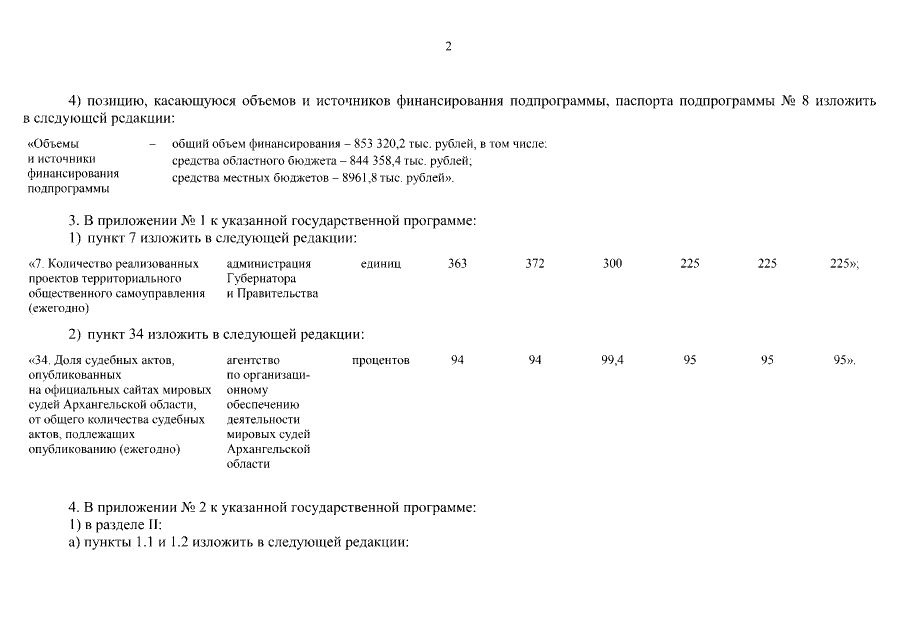 2

4) позицию, касающуюся объемов и источников финансирования подпрограммы, паспорта подпрограммы № 8 изложить в следующей редакции:

«Объемы и источники финансирования подпрограммы – общий объем финансирования – 853 320,2 тыс. рублей, в том числе:
средства областного бюджета – 844 358,4 тыс. рублей;
средства местных бюджетов – 8961,8 тыс. рублей».

3. В приложении № 1 к указанной государственной программе:
1) пункт 7 изложить в следующей редакции:

| «7. Количество реализованных проектов территориального общественного самоуправления (ежегодно) | администрация Губернатора и Правительства | единиц | 363 | 372 | 300 | 225 | 225 | 225»; |
|---|---|---|---|---|---|---|---|---|

2) пункт 34 изложить в следующей редакции:

| «34. Доля судебных актов, опубликованных на официальных сайтах мировых судей Архангельской области, от общего количества судебных актов, подлежащих опубликованию (ежегодно) | агентство по организационному обеспечению деятельности мировых судей Архангельской области | процентов | 94 | 94 | 99,4 | 95 | 95 | 95». |
|---|---|---|---|---|---|---|---|---|

4. В приложении № 2 к указанной государственной программе:
1) в разделе II:
а) пункты 1.1 и 1.2 изложить в следующей редакции: